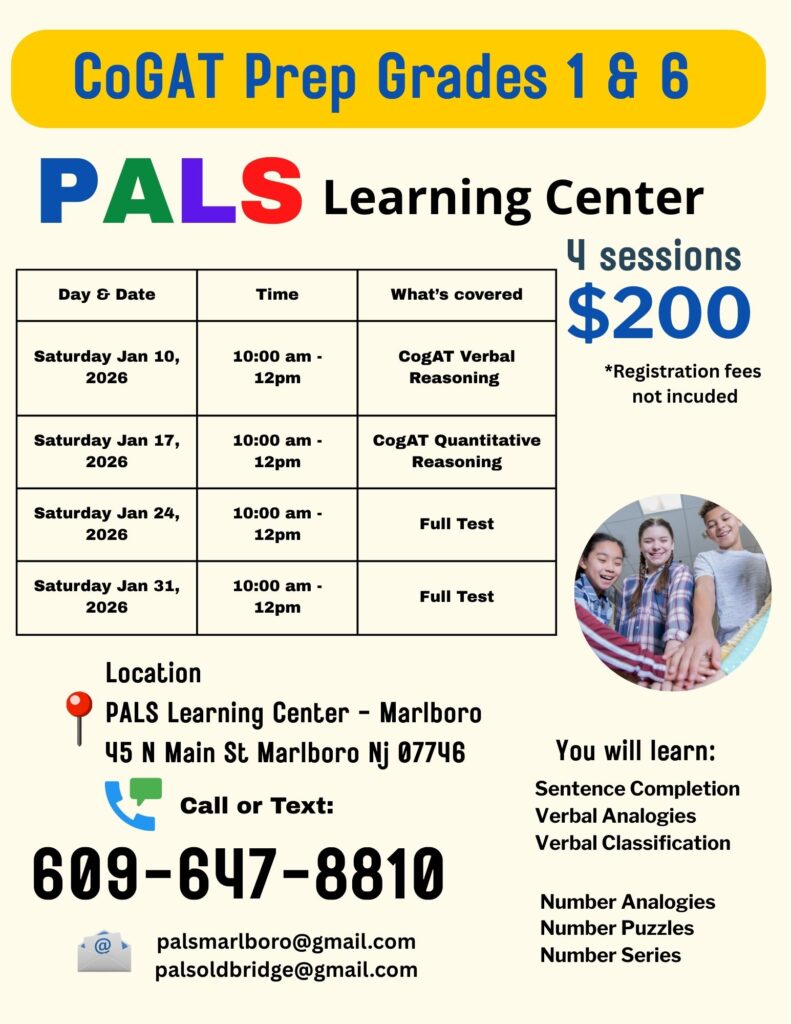 CoGAT Prep Grades 1 & 6

PALS Learning Center

4 sessions
$200
*Registration fees not incuded

| Day & Date | Time | What's covered |
|---|---|---|
| Saturday Jan 10, 2026 | 10:00 am - 12pm | CogAT Verbal Reasoning |
| Saturday Jan 17, 2026 | 10:00 am - 12pm | CogAT Quantitative Reasoning |
| Saturday Jan 24, 2026 | 10:00 am - 12pm | Full Test |
| Saturday Jan 31, 2026 | 10:00 am - 12pm | Full Test |

Location
PALS Learning Center - Marlboro
45 N Main St Marlboro Nj 07746

Call or Text:
609-647-8810

palsmarlboro@gmail.com
palsoldbridge@gmail.com

You will learn:
Sentence Completion
Verbal Analogies
Verbal Classification

Number Analogies
Number Puzzles
Number Series